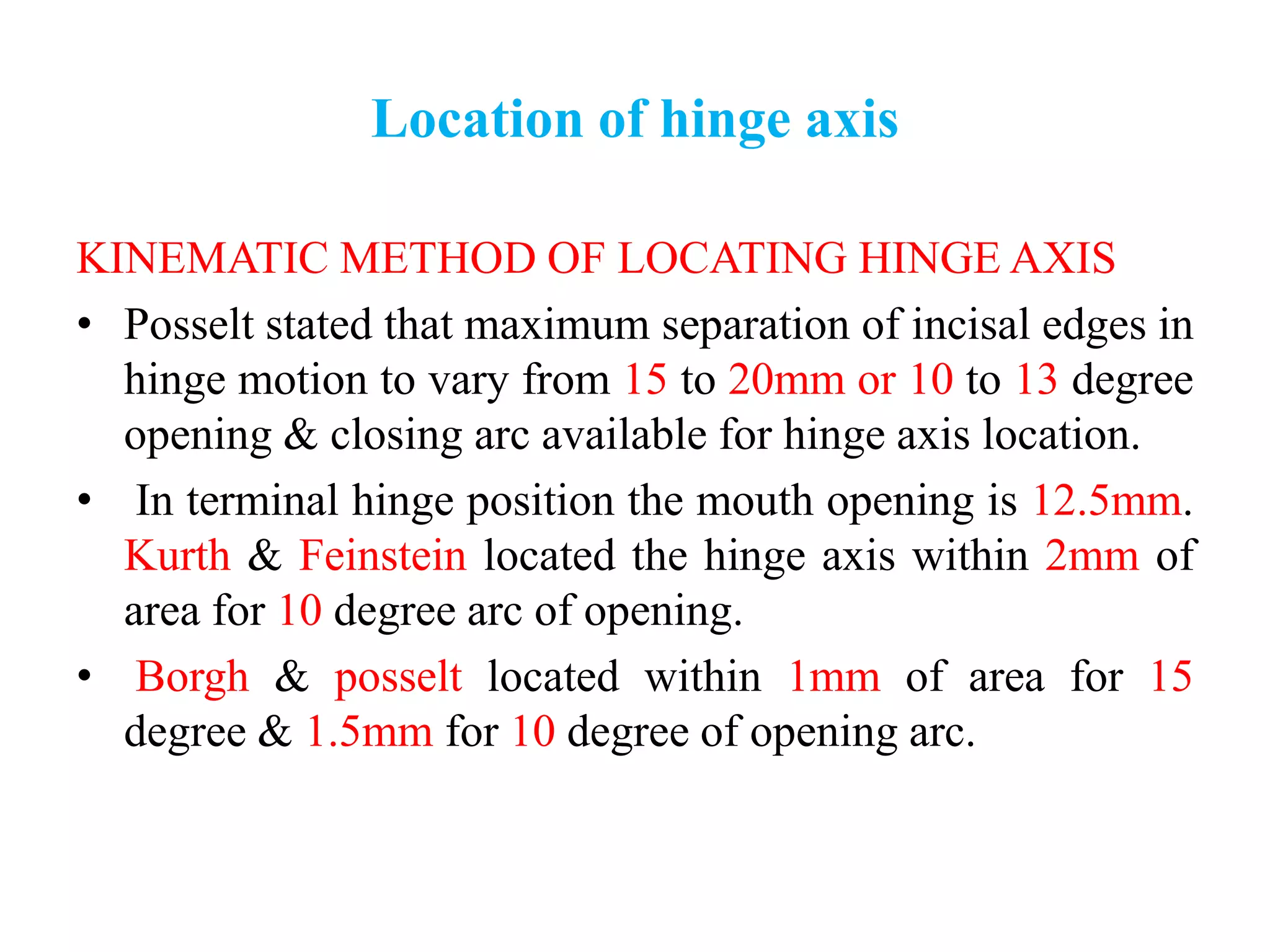 Location of hinge axis

KINEMATIC METHOD OF LOCATING HINGE AXIS

• Posselt stated that maximum separation of incisal edges in hinge motion to vary from 15 to 20mm or 10 to 13 degree opening & closing arc available for hinge axis location.

• In terminal hinge position the mouth opening is 12.5mm. Kurth & Feinstein located the hinge axis within 2mm of area for 10 degree arc of opening.

• Borgh & posselt located within 1mm of area for 15 degree & 1.5mm for 10 degree of opening arc.